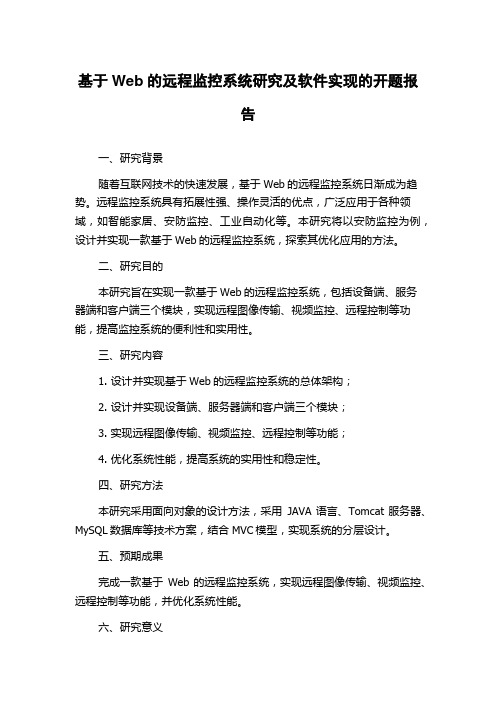 基于 Web 的远程监控系统研究及软件实现的开题报告

一、研究背景

随着互联网技术的快速发展，基于 Web 的远程监控系统日渐成为趋势。远程监控系统具有拓展性强、操作灵活的优点，广泛应用于各种领域，如智能家居、安防监控、工业自动化等。本研究将以安防监控为例，设计并实现一款基于 Web 的远程监控系统，探索其优化应用的方法。

二、研究目的

本研究旨在实现一款基于 Web 的远程监控系统，包括设备端、服务器端和客户端三个模块，实现远程图像传输、视频监控、远程控制等功能，提高监控系统的便利性和实用性。

三、研究内容

1. 设计并实现基于 Web 的远程监控系统的总体架构；

2. 设计并实现设备端、服务器端和客户端三个模块；

3. 实现远程图像传输、视频监控、远程控制等功能；

4. 优化系统性能，提高系统的实用性和稳定性。

四、研究方法

本研究采用面向对象的设计方法，采用 JAVA 语言、Tomcat 服务器、MySQL 数据库等技术方案，结合 MVC 模型，实现系统的分层设计。

五、预期成果

完成一款基于 Web 的远程监控系统，实现远程图像传输、视频监控、远程控制等功能，并优化系统性能。

六、研究意义